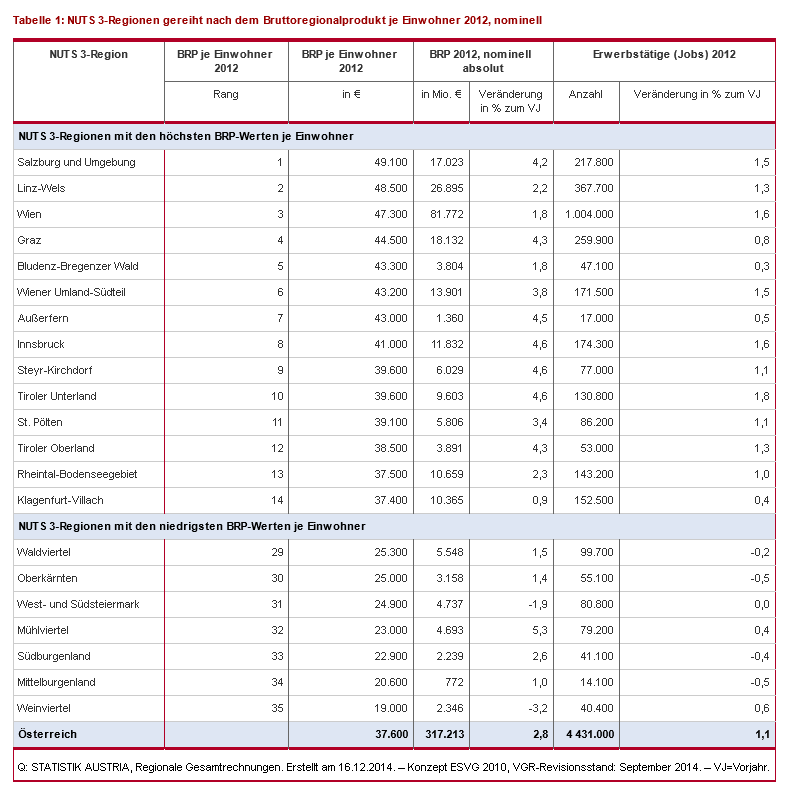 Tabelle 1: NUTS 3-Regionen gereiht nach dem Bruttoregionalprodukt je Einwohner 2012, nominell

| NUTS 3-Region | BRP je Einwohner 2012 | BRP je Einwohner 2012 | BRP 2012, nominell absolut | | Erwerbstätige (Jobs) 2012 | |
|---|---|---|---|---|---|---|
| | Rang | in € | in Mio. € | Veränderung in % zum VJ | Anzahl | Veränderung in % zum VJ |
| NUTS 3-Regionen mit den höchsten BRP-Werten je Einwohner | | | | | | |
| Salzburg und Umgebung | 1 | 49.100 | 17.023 | 4,2 | 217.800 | 1,5 |
| Linz-Wels | 2 | 48.500 | 26.895 | 2,2 | 367.700 | 1,3 |
| Wien | 3 | 47.300 | 81.772 | 1,8 | 1.004.000 | 1,6 |
| Graz | 4 | 44.500 | 18.132 | 4,3 | 259.900 | 0,8 |
| Bludenz-Bregenzer Wald | 5 | 43.300 | 3.804 | 1,8 | 47.100 | 0,3 |
| Wiener Umland-Südteil | 6 | 43.200 | 13.901 | 3,8 | 171.500 | 1,5 |
| Außerfern | 7 | 43.000 | 1.360 | 4,5 | 17.000 | 0,5 |
| Innsbruck | 8 | 41.000 | 11.832 | 4,6 | 174.300 | 1,6 |
| Steyr-Kirchdorf | 9 | 39.600 | 6.029 | 4,6 | 77.000 | 1,1 |
| Tiroler Unterland | 10 | 39.600 | 9.603 | 4,6 | 130.800 | 1,8 |
| St. Pölten | 11 | 39.100 | 5.806 | 3,4 | 86.200 | 1,1 |
| Tiroler Oberland | 12 | 38.500 | 3.891 | 4,3 | 53.000 | 1,3 |
| Rheintal-Bodenseegebiet | 13 | 37.500 | 10.659 | 2,3 | 143.200 | 1,0 |
| Klagenfurt-Villach | 14 | 37.400 | 10.365 | 0,9 | 152.500 | 0,4 |
| NUTS 3-Regionen mit den niedrigsten BRP-Werten je Einwohner | | | | | | |
| Waldviertel | 29 | 25.300 | 5.548 | 1,5 | 99.700 | -0,2 |
| Oberkärnten | 30 | 25.000 | 3.158 | 1,4 | 55.100 | -0,5 |
| West- und Südsteiermark | 31 | 24.900 | 4.737 | -1,9 | 80.800 | 0,0 |
| Mühlviertel | 32 | 23.000 | 4.693 | 5,3 | 79.200 | 0,4 |
| Südburgenland | 33 | 22.900 | 2.239 | 2,6 | 41.100 | -0,4 |
| Mittelburgenland | 34 | 20.600 | 772 | 1,0 | 14.100 | -0,5 |
| Weinviertel | 35 | 19.000 | 2.346 | -3,2 | 40.400 | 0,6 |
| Österreich | | 37.600 | 317.213 | 2,8 | 4 431.000 | 1,1 |

Q: STATISTIK AUSTRIA, Regionale Gesamtrechnungen. Erstellt am 16.12.2014. – Konzept ESVG 2010, VGR-Revisionsstand: September 2014. – VJ=Vorjahr.